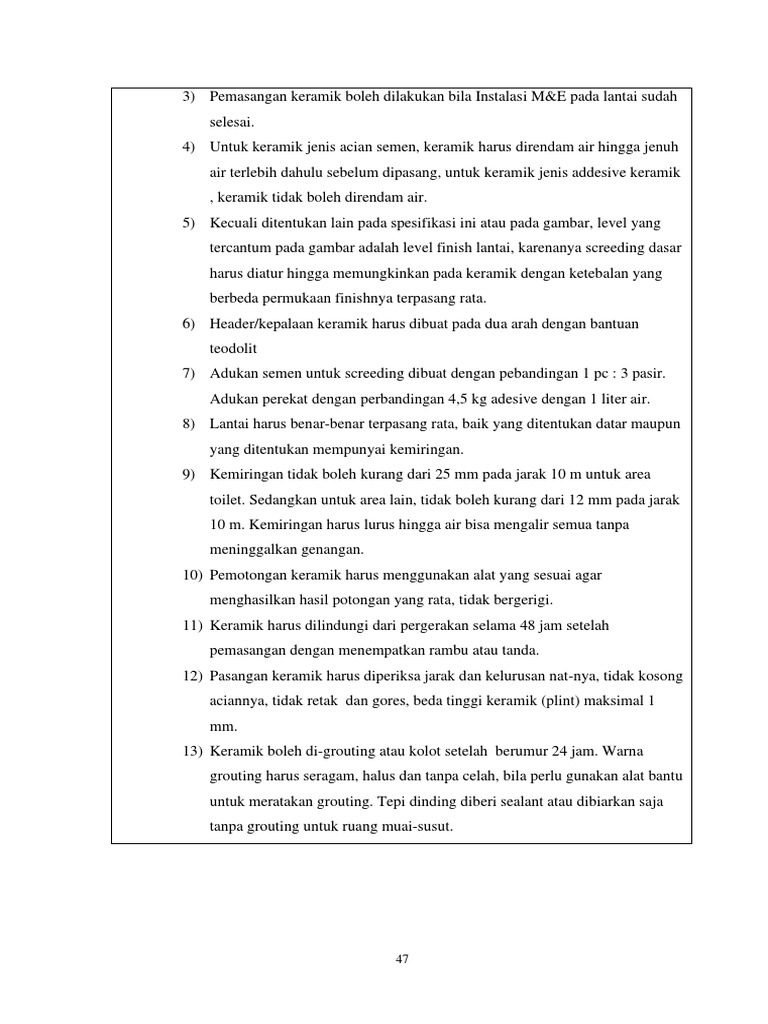 3) Pemasangan keramik boleh dilakukan bila Instalasi M&E pada lantai sudah selesai.

4) Untuk keramik jenis acian semen, keramik harus direndam air hingga jenuh air terlebih dahulu sebelum dipasang, untuk keramik jenis addesive keramik , keramik tidak boleh direndam air.

5) Kecuali ditentukan lain pada spesifikasi ini atau pada gambar, level yang tercantum pada gambar adalah level finish lantai, karenanya screeding dasar harus diatur hingga memungkinkan pada keramik dengan ketebalan yang berbeda permukaan finishnya terpasang rata.

6) Header/kepalaan keramik harus dibuat pada dua arah dengan bantuan teodolit

7) Adukan semen untuk screeding dibuat dengan pebandingan 1 pc : 3 pasir. Adukan perekat dengan perbandingan 4,5 kg adesive dengan 1 liter air.

8) Lantai harus benar-benar terpasang rata, baik yang ditentukan datar maupun yang ditentukan mempunyai kemiringan.

9) Kemiringan tidak boleh kurang dari 25 mm pada jarak 10 m untuk area toilet. Sedangkan untuk area lain, tidak boleh kurang dari 12 mm pada jarak 10 m. Kemiringan harus lurus hingga air bisa mengalir semua tanpa meninggalkan genangan.

10) Pemotongan keramik harus menggunakan alat yang sesuai agar menghasilkan hasil potongan yang rata, tidak bergerigi.

11) Keramik harus dilindungi dari pergerakan selama 48 jam setelah pemasangan dengan menempatkan rambu atau tanda.

12) Pasangan keramik harus diperiksa jarak dan kelurusan nat-nya, tidak kosong aciannya, tidak retak dan gores, beda tinggi keramik (plint) maksimal 1 mm.

13) Keramik boleh di-grouting atau kolot setelah berumur 24 jam. Warna grouting harus seragam, halus dan tanpa celah, bila perlu gunakan alat bantu untuk meratakan grouting. Tepi dinding diberi sealant atau dibiarkan saja tanpa grouting untuk ruang muai-susut.

47